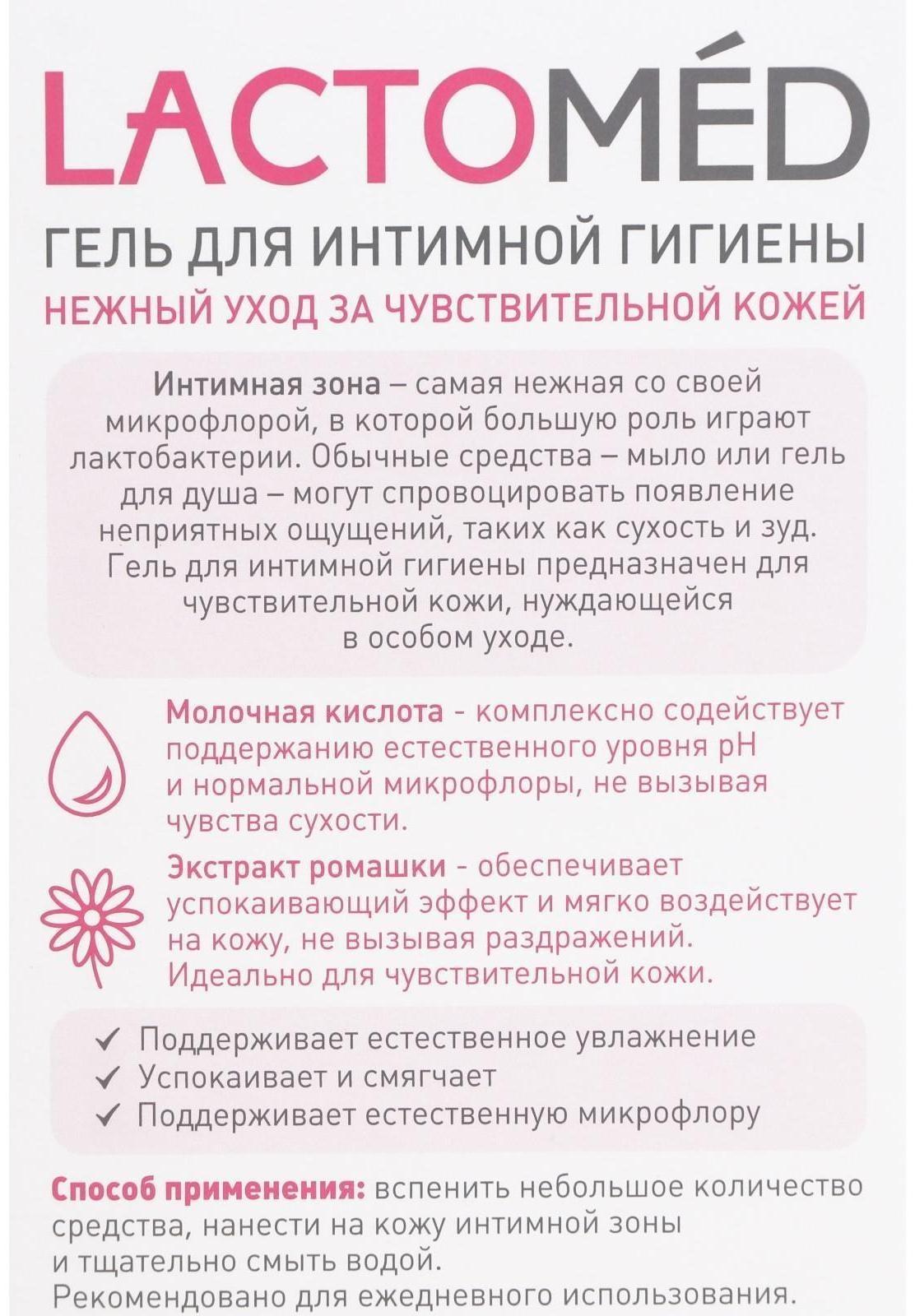 LACTOMÉD

ГЕЛЬ ДЛЯ ИНТИМНОЙ ГИГИЕНЫ

НЕЖНЫЙ УХОД ЗА ЧУВСТВИТЕЛЬНОЙ КОЖЕЙ

Интимная зона – самая нежная со своей микрофлорой, в которой большую роль играют лактобактерии. Обычные средства – мыло или гель для душа – могут спровоцировать появление неприятных ощущений, таких как сухость и зуд. Гель для интимной гигиены предназначен для чувствительной кожи, нуждающейся в особом уходе.

Молочная кислота - комплексно содействует поддержанию естественного уровня pH и нормальной микрофлоры, не вызывая чувства сухости.

Экстракт ромашки - обеспечивает успокаивающий эффект и мягко воздействует на кожу, не вызывая раздражений. Идеально для чувствительной кожи.

✓ Поддерживает естественное увлажнение
✓ Успокаивает и смягчает
✓ Поддерживает естественную микрофлору

Способ применения: вспенить небольшое количество средства, нанести на кожу интимной зоны и тщательно смыть водой.
Рекомендовано для ежедневного использования.